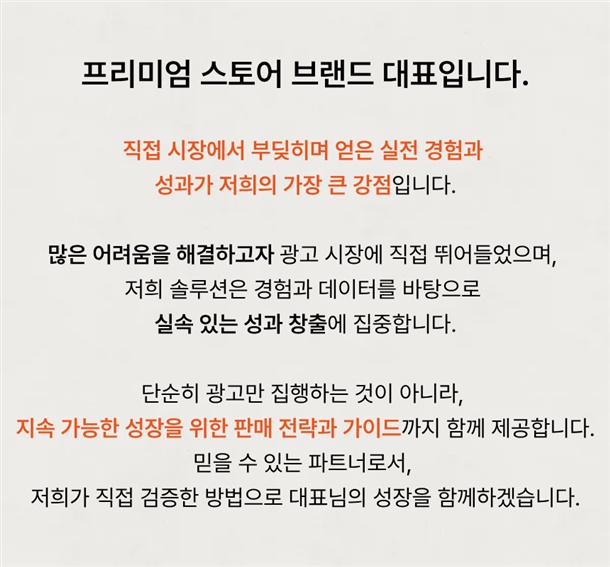 프리미엄 스토어 브랜드 대표입니다.

직접 시장에서 부딪히며 얻은 실전 경험과
성과가 저희의 가장 큰 강점입니다.

많은 어려움을 해결하고자 광고 시장에 직접 뛰어들었으며,
저희 솔루션은 경험과 데이터를 바탕으로
실속 있는 성과 창출에 집중합니다.

단순히 광고만 집행하는 것이 아니라,
지속 가능한 성장을 위한 판매 전략과 가이드까지 함께 제공합니다.
믿을 수 있는 파트너로서,
저희가 직접 검증한 방법으로 대표님의 성장을 함께하겠습니다.